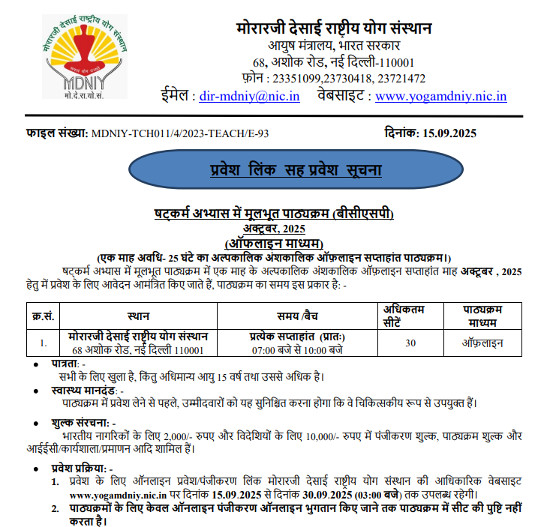 मोरारजी देसाई राष्ट्रीय योग संस्थान
MDNIY
मो.दे.रा.यो.सं.

मोरारजी देसाई राष्ट्रीय योग संस्थान
आयुष मंत्रालय, भारत सरकार
68, अशोक रोड, नई दिल्ली-110001
फ़ोन : 23351099,23730418, 23721472
ईमेल : dir-mdniy@nic.in वेबसाइट : www.yogamdniy.nic.in

फाइल संख्या: MDNIY-TCH011/4/2023-TEACH/E-93 दिनांक: 15.09.2025

प्रवेश लिंक सह प्रवेश सूचना

षट्कर्म अभ्यास में मूलभूत पाठ्यक्रम (बीसीएसपी)
अक्टूबर, 2025
(ऑफलाइन माध्यम)
(एक माह अवधि- 25 घंटे का अल्पकालिक अंशकालिक ऑफ़लाइन सप्ताहांत पाठ्यक्रम।)

षट्कर्म अभ्यास में मूलभूत पाठ्यक्रम में एक माह के अल्पकालिक अंशकालिक ऑफ़लाइन सप्ताहांत माह अक्टूबर , 2025 हेतु में प्रवेश के लिए आवेदन आमंत्रित किए जाते हैं, पाठ्यक्रम का समय इस प्रकार है: -

| क्र.सं. | स्थान | समय /बैच | अधिकतम सीटें | पाठ्यक्रम माध्यम |
|---|---|---|---|---|
| 1. | मोरारजी देसाई राष्ट्रीय योग संस्थान 68 अशोक रोड, नई दिल्ली 110001 | प्रत्येक सप्ताहांत (प्रातः) 07:00 बजे से 10:00 बजे | 30 | ऑफ़लाइन |

• पात्रता: -
सभी के लिए खुला है, किंतु अधिमान्य आयु 15 वर्ष तथा उससे अधिक है।

• स्वास्थ्य मानदंड: -
पाठ्यक्रम में प्रवेश लेने से पहले, उम्मीदवारों को यह सुनिश्चित करना होगा कि वे चिकित्सकीय रूप से उपयुक्त हैं।

• शुल्क संरचना: -
भारतीय नागरिकों के लिए 2,000/- रुपए और विदेशियों के लिए 10,000/- रुपए में पंजीकरण शुल्क, पाठ्यक्रम शुल्क और आईईसी/कार्यशाला/प्रमाणन आदि शामिल हैं।

• प्रवेश प्रक्रिया: -
1. प्रवेश के लिए ऑनलाइन प्रवेश/पंजीकरण लिंक मोरारजी देसाई राष्ट्रीय योग संस्थान की आधिकारिक वेबसाइट www.yogamdniy.nic.in पर दिनांक 15.09.2025 से दिनांक 30.09.2025 (03:00 बजे) तक उपलब्ध रहेगी।
2. पाठ्यक्रमों के लिए केवल ऑनलाइन पंजीकरण ऑनलाइन भुगतान किए जाने तक पाठ्यक्रम में सीट की पुष्टि नहीं करता है।